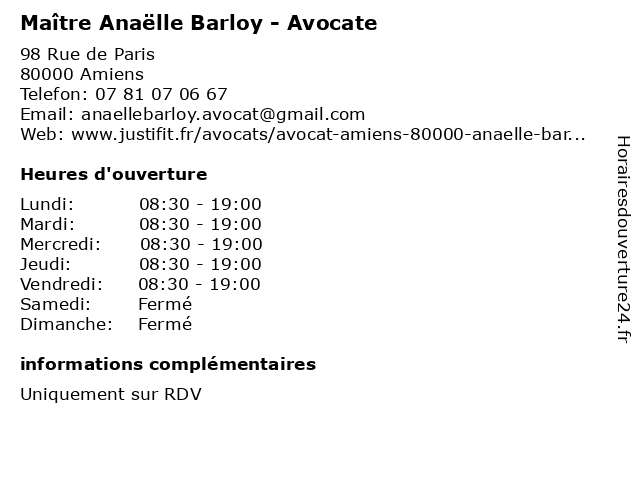 Maître Anaëlle Barloy - Avocate

98 Rue de Paris
80000 Amiens
Telefon: 07 81 07 06 67
Email: anaellebarloy.avocat@gmail.com
Web: www.justifit.fr/avocats/avocat-amiens-80000-anaelle-bar...

Heures d'ouverture

| | |
|---|---|
| Lundi: | 08:30 - 19:00 |
| Mardi: | 08:30 - 19:00 |
| Mercredi: | 08:30 - 19:00 |
| Jeudi: | 08:30 - 19:00 |
| Vendredi: | 08:30 - 19:00 |
| Samedi: | Fermé |
| Dimanche: | Fermé |

informations complémentaires

Uniquement sur RDV

Horairesdouverture24.fr